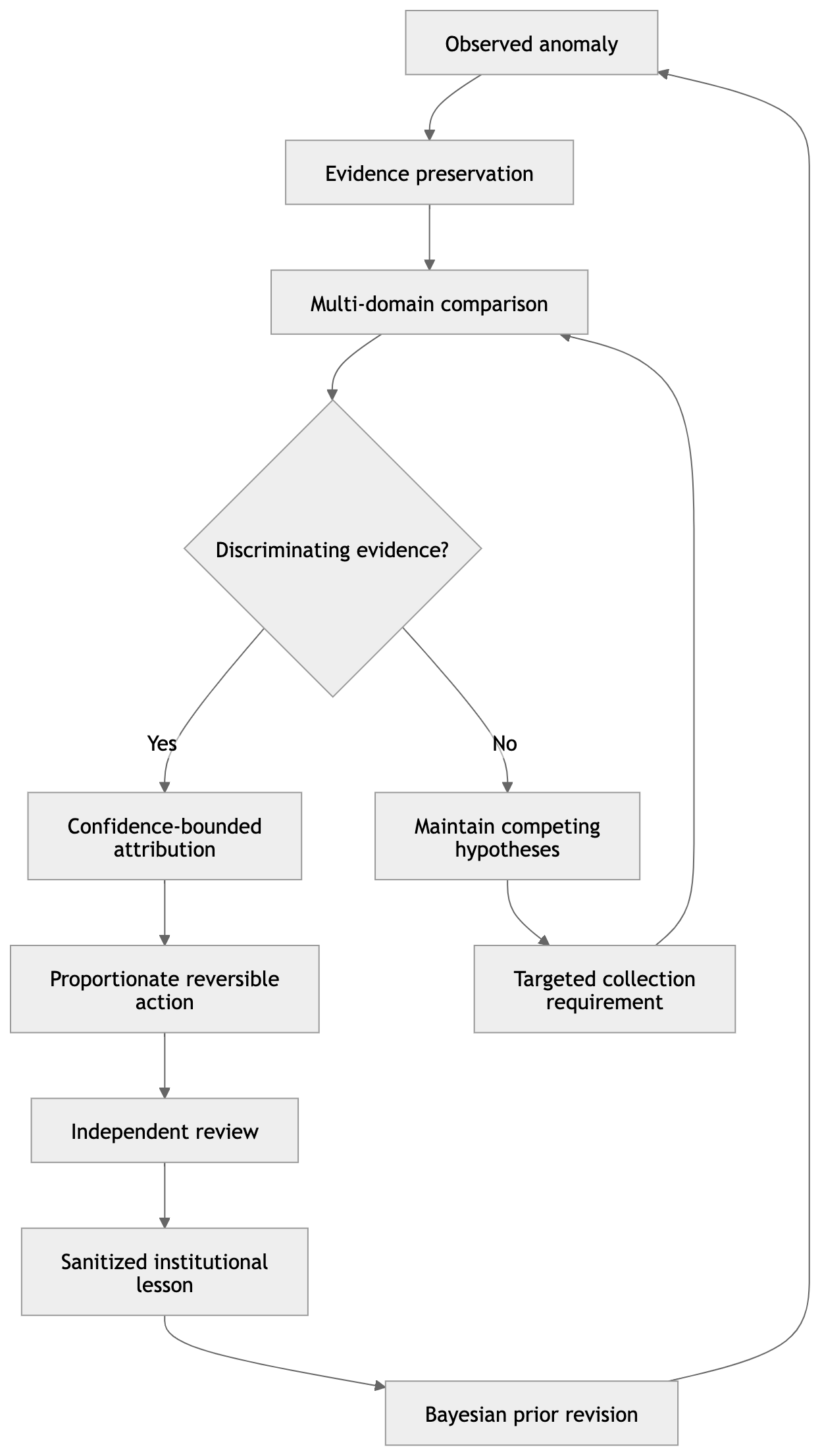 Observed anomaly

Evidence preservation

Multi-domain comparison

Discriminating evidence?

Yes

No

Confidence-bounded attribution

Maintain competing hypotheses

Proportionate reversible action

Targeted collection requirement

Independent review

Sanitized institutional lesson

Bayesian prior revision